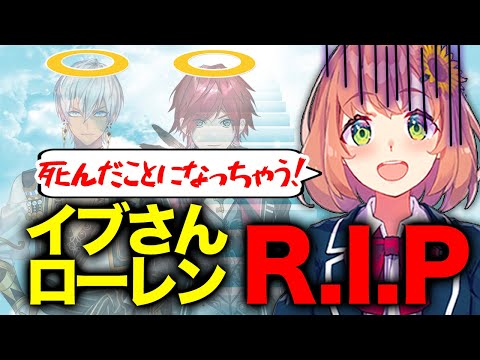 死んだことになっちゃう!

イブさん
ローレン

R.I.P